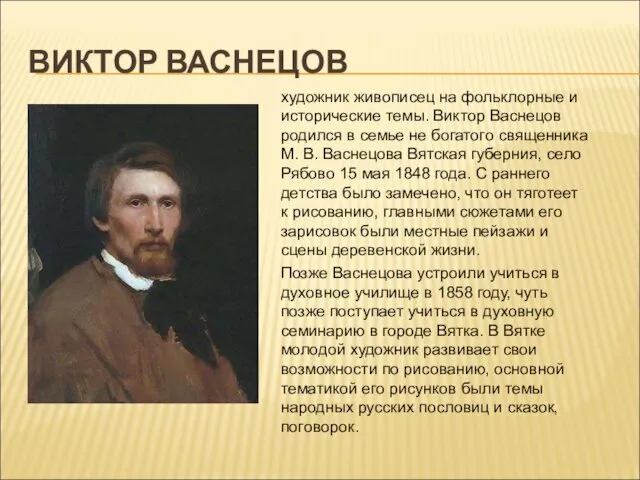 ВИКТОР ВАСНЕЦОВ

художник живописец на фольклорные и исторические темы. Виктор Васнецов родился в семье не богатого священника М. В. Васнецова Вятская губерния, село Рябово 15 мая 1848 года. С раннего детства было замечено, что он тяготеет к рисованию, главными сюжетами его зарисовок были местные пейзажи и сцены деревенской жизни.

Позже Васнецова устроили учиться в духовное училище в 1858 году, чуть позже поступает учиться в духовную семинарию в городе Вятка. В Вятке молодой художник развивает свои возможности по рисованию, основной тематикой его рисунков были темы народных русских пословиц и сказок, поговорок.